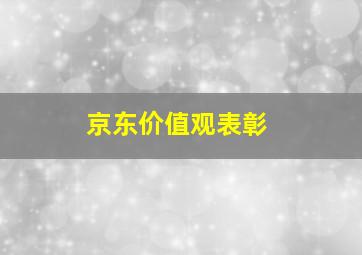 京东价值观表彰